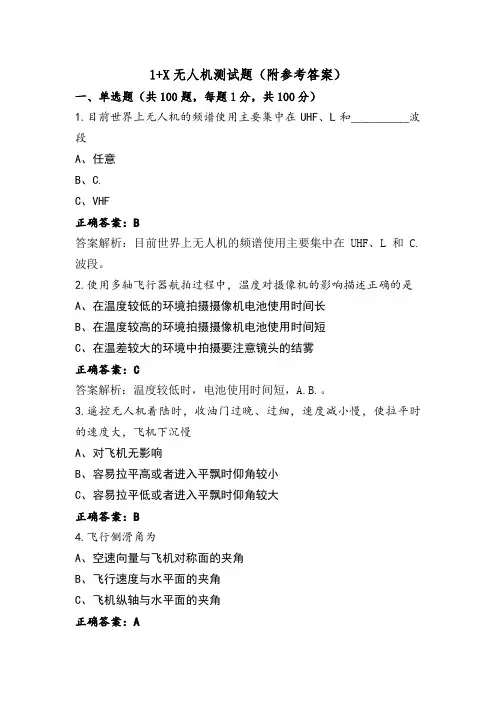 1+X 无人机测试题（附参考答案）

一、单选题（共 100 题，每题 1 分，共 100 分）

1.目前世界上无人机的频谱使用主要集中在 UHF、L 和__________波段

A、任意

B、C.

C、VHF

正确答案：B

答案解析：目前世界上无人机的频谱使用主要集中在 UHF、L 和 C.波段。

2.使用多轴飞行器航拍过程中，温度对摄像机的影响描述正确的是

A、在温度较低的环境拍摄摄像机电池使用时间长

B、在温度较高的环境拍摄摄像机电池使用时间短

C、在温差较大的环境中拍摄要注意镜头的结雾

正确答案：C

答案解析：温度较低时，电池使用时间短，A.B.。

3.遥控无人机着陆时，收油门过晚、过细，速度减小慢，使拉平时的速度大，飞机下沉慢

A、对飞机无影响

B、容易拉平高或者进入平飘时仰角较小

C、容易拉平低或者进入平飘时仰角较大

正确答案：B

4.飞行侧滑角为

A、空速向量与飞机对称面的夹角

B、飞行速度与水平面的夹角

C、飞机纵轴与水平面的夹角

正确答案：A